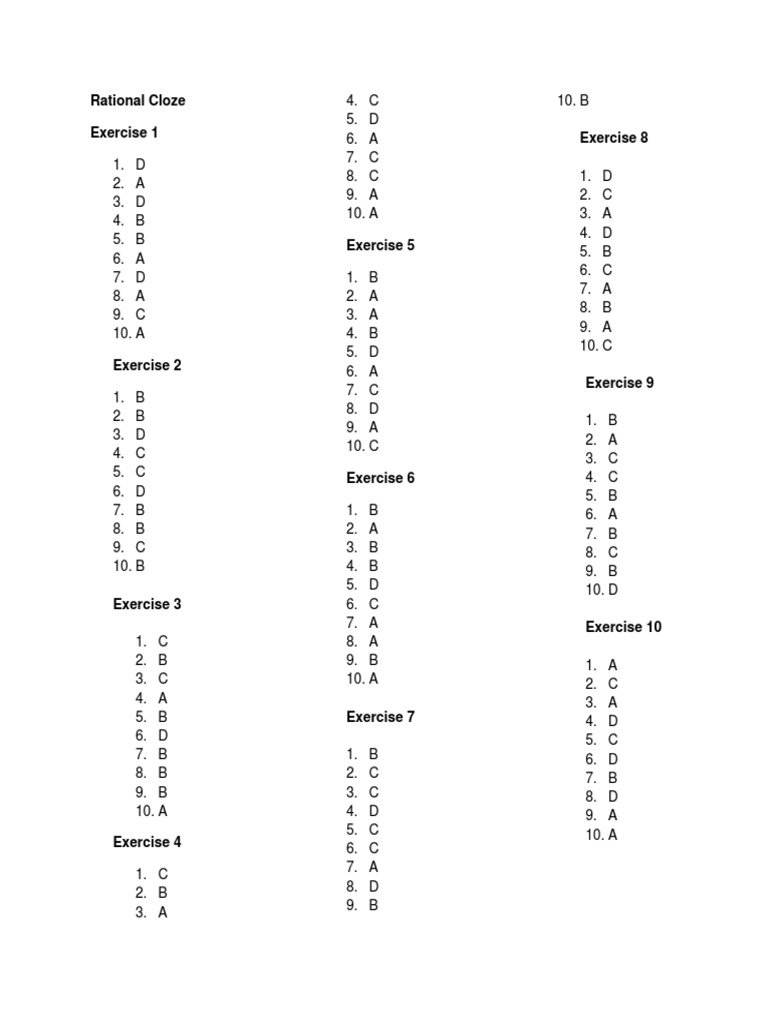 Rational Cloze

Exercise 1

1. D
2. A
3. D
4. B
5. B
6. A
7. D
8. A
9. C
10. A

Exercise 2

1. B
2. B
3. D
4. C
5. C
6. D
7. B
8. B
9. C
10. B

Exercise 3

1. C
2. B
3. C
4. A
5. B
6. D
7. B
8. B
9. B
10. A

Exercise 4

1. C
2. B
3. A
4. C
5. D
6. A
7. C
8. C
9. A
10. A

Exercise 5

1. B
2. A
3. A
4. B
5. D
6. A
7. C
8. D
9. A
10. C

Exercise 6

1. B
2. A
3. B
4. B
5. D
6. C
7. A
8. A
9. B
10. A

Exercise 7

1. B
2. C
3. C
4. D
5. C
6. C
7. A
8. D
9. B
10. B

Exercise 8

1. D
2. C
3. A
4. D
5. B
6. C
7. A
8. B
9. A
10. C

Exercise 9

1. B
2. A
3. C
4. C
5. B
6. A
7. B
8. C
9. B
10. D

Exercise 10

1. A
2. C
3. A
4. D
5. C
6. D
7. B
8. D
9. A
10. A